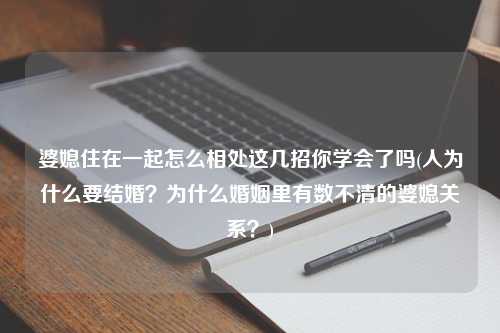 婆媳住在一起怎么相处这几招你学会了吗(人为什么要结婚？为什么婚姻里有数不清的婆媳关系？)